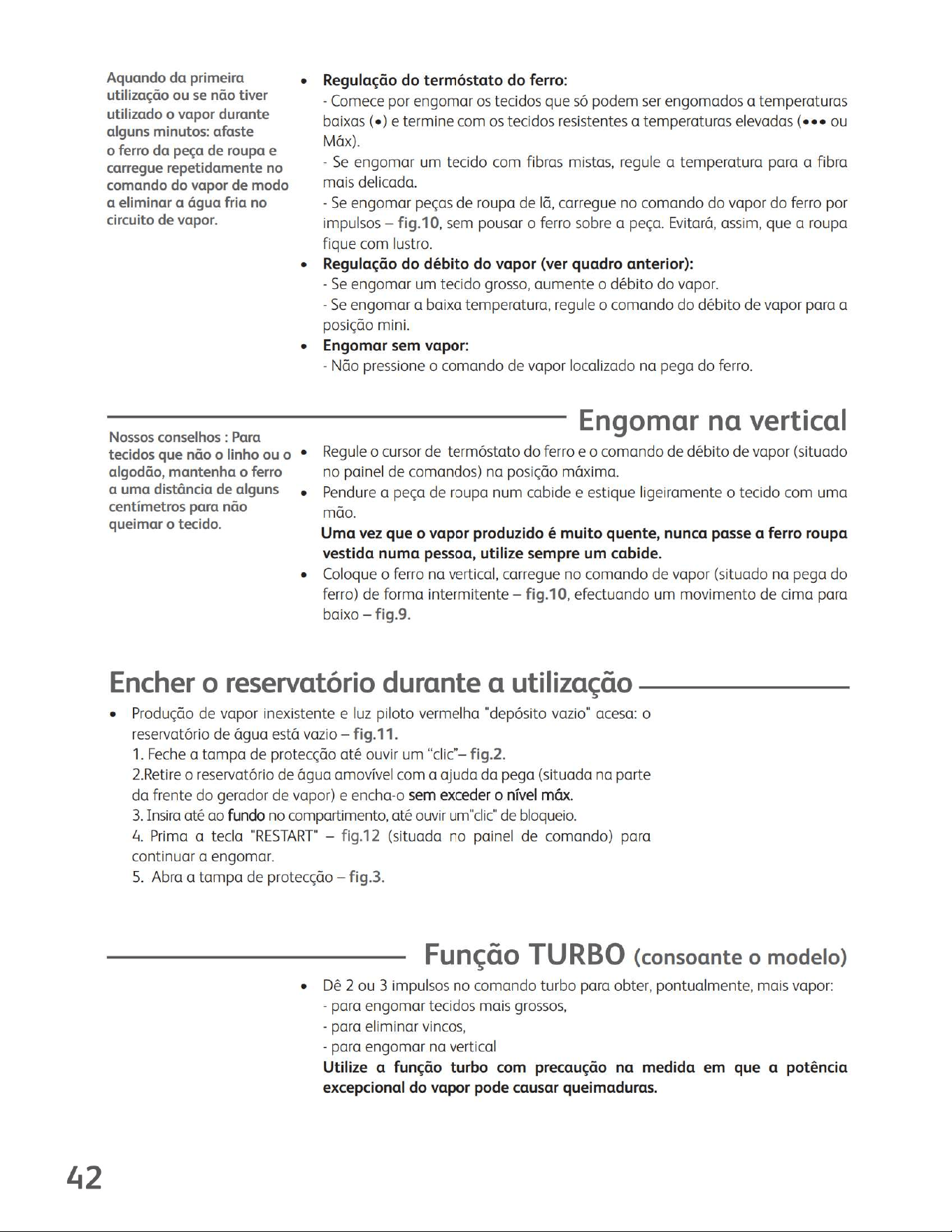 Aquando da primeira utilização ou se não tiver utilizado o vapor durante alguns minutos: afaste o ferro da peça de roupa e carregue repetidamente no comando do vapor de modo a eliminar a água fria no circuito de vapor.

• Regulação do termóstato do ferro:
- Comece por engomar os tecidos que só podem ser engomados a temperaturas baixas (•) e termine com os tecidos resistentes a temperaturas elevadas (••• ou Máx).
- Se engomar um tecido com fibras mistas, regule a temperatura para a fibra mais delicada.
- Se engomar peças de roupa de lã, carregue no comando do vapor do ferro por impulsos – fig.10, sem pousar o ferro sobre a peça. Evitará, assim, que a roupa fique com lustro.
• Regulação do débito do vapor (ver quadro anterior):
- Se engomar um tecido grosso, aumente o débito do vapor.
- Se engomar a baixa temperatura, regule o comando do débito de vapor para a posição mini.
• Engomar sem vapor:
- Não pressione o comando de vapor localizado na pega do ferro.

Engomar na vertical

Nossos conselhos : Para tecidos que não o linho ou o algodão, mantenha o ferro a uma distância de alguns centímetros para não queimar o tecido.

• Regule o cursor de termóstato do ferro e o comando de débito de vapor (situado no painel de comandos) na posição máxima.
• Pendure a peça de roupa num cabide e estique ligeiramente o tecido com uma mão.
Uma vez que o vapor produzido é muito quente, nunca passe a ferro roupa vestida numa pessoa, utilize sempre um cabide.
• Coloque o ferro na vertical, carregue no comando de vapor (situado na pega do ferro) de forma intermitente – fig.10, efectuando um movimento de cima para baixo – fig.9.

Encher o reservatório durante a utilização

• Produção de vapor inexistente e luz piloto vermelha "depósito vazio" acesa: o reservatório de água está vazio – fig.11.
1. Feche a tampa de protecção até ouvir um "clic"– fig.2.
2.Retire o reservatório de água amovível com a ajuda da pega (situada na parte da frente do gerador de vapor) e encha-o sem exceder o nível máx.
3. Insira até ao fundo no compartimento, até ouvir um"clic" de bloqueio.
4. Prima a tecla "RESTART" – fig.12 (situada no painel de comando) para continuar a engomar.
5. Abra a tampa de protecção – fig.3.

Função TURBO (consoante o modelo)

• Dê 2 ou 3 impulsos no comando turbo para obter, pontualmente, mais vapor:
- para engomar tecidos mais grossos,
- para eliminar vincos,
- para engomar na vertical
Utilize a função turbo com precaução na medida em que a potência excepcional do vapor pode causar queimaduras.

42